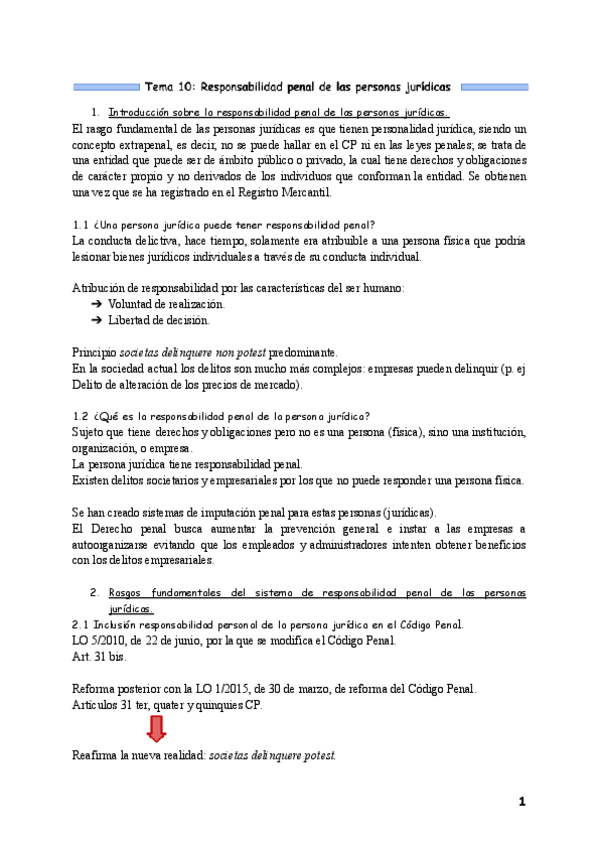 Tema 10: Responsabilidad penal de las personas jurídicas

1. Introducción sobre la responsabilidad penal de las personas jurídicas.

El rasgo fundamental de las personas jurídicas es que tienen personalidad jurídica, siendo un concepto extrapenal, es decir, no se puede hallar en el CP ni en las leyes penales; se trata de una entidad que puede ser de ámbito público o privado, la cual tiene derechos y obligaciones de carácter propio y no derivados de los individuos que conforman la entidad. Se obtienen una vez que se ha registrado en el Registro Mercantil.

1.1 ¿Una persona jurídica puede tener responsabilidad penal?

La conducta delictiva, hace tiempo, solamente era atribuible a una persona física que podría lesionar bienes jurídicos individuales a través de su conducta individual.

Atribución de responsabilidad por las características del ser humano:
➔ Voluntad de realización.
➔ Libertad de decisión.

Principio societas delinquere non potest predominante.
En la sociedad actual los delitos son mucho más complejos: empresas pueden delinquir (p. ej Delito de alteración de los precios de mercado).

1.2 ¿Qué es la responsabilidad penal de la persona jurídica?

Sujeto que tiene derechos y obligaciones pero no es una persona (física), sino una institución, organización, o empresa.
La persona jurídica tiene responsabilidad penal.
Existen delitos societarios y empresariales por los que no puede responder una persona física.

Se han creado sistemas de imputación penal para estas personas (jurídicas).
El Derecho penal busca aumentar la prevención general e instar a las empresas a autoorganizarse evitando que los empleados y administradores intenten obtener beneficios con los delitos empresariales.

2. Rasgos fundamentales del sistema de responsabilidad penal de las personas jurídicas.

2.1 Inclusión responsabilidad personal de la persona jurídica en el Código Penal.

LO 5/2010, de 22 de junio, por la que se modifica el Código Penal.
Art. 31 bis.

Reforma posterior con la LO 1/2015, de 30 de marzo, de reforma del Código Penal.
Artículos 31 ter, quater y quinquies CP.

Reafirma la nueva realidad: societas delinquere potest.

1